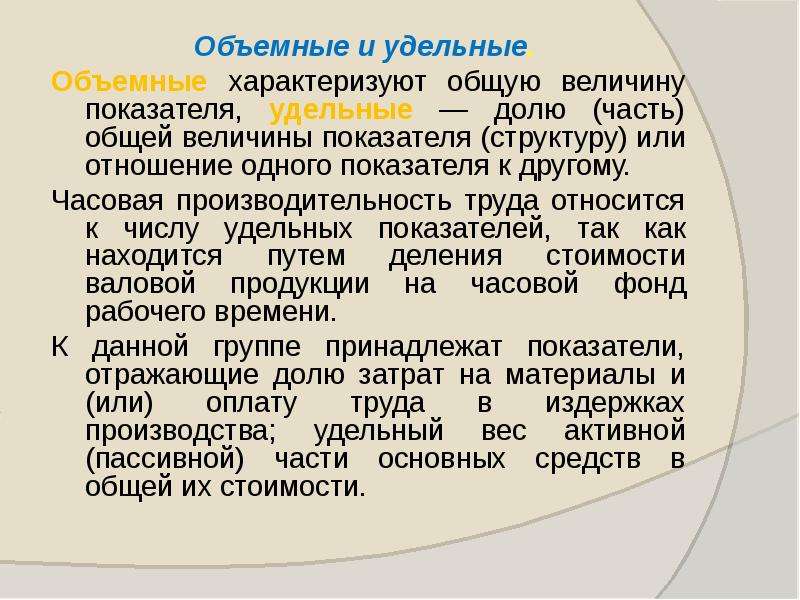 Объемные и удельные.

Объемные характеризуют общую величину показателя, удельные — долю (часть) общей величины показателя (структуру) или отношение одного показателя к другому.

Часовая производительность труда относится к числу удельных показателей, так как находится путем деления стоимости валовой продукции на часовой фонд рабочего времени.

К данной группе принадлежат показатели, отражающие долю затрат на материалы и (или) оплату труда в издержках производства; удельный вес активной (пассивной) части основных средств в общей их стоимости.